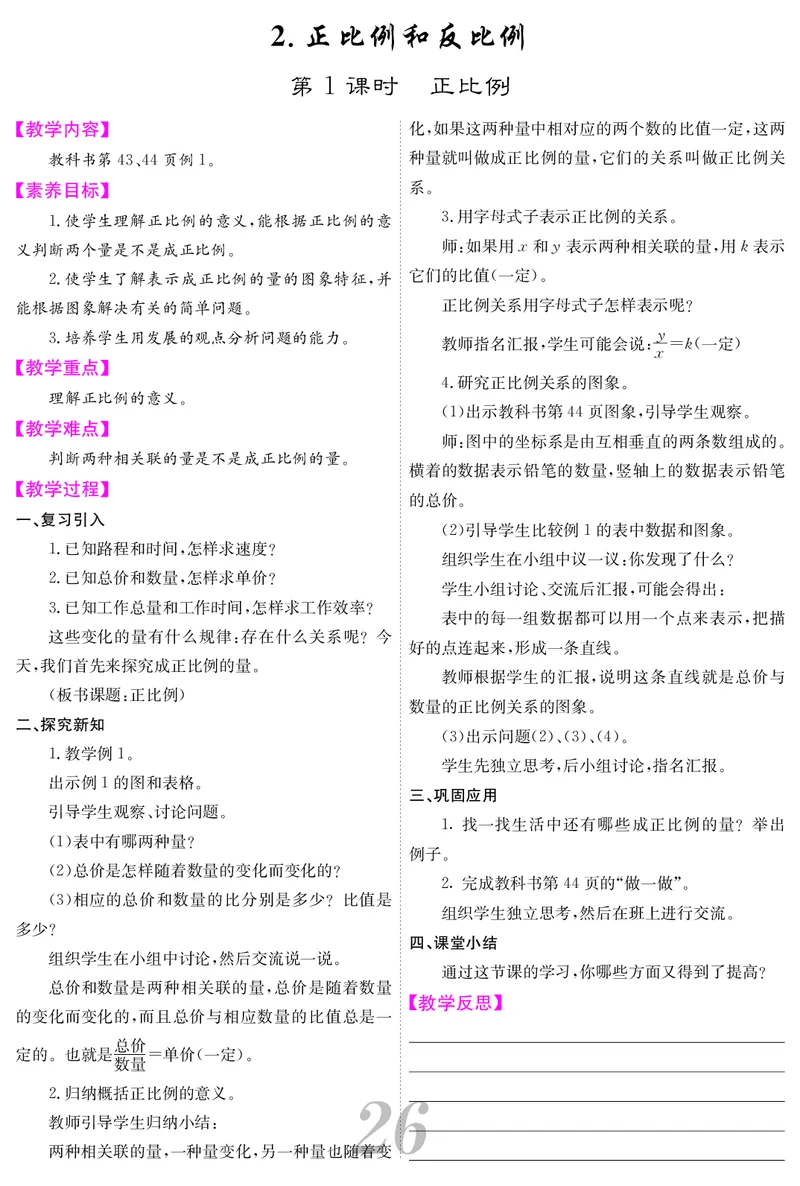 2. 正比例和反比例

第 1 课时　正比例

【教学内容】

教科书第 43、44 页例 1。

【素养目标】

1. 使学生理解正比例的意义，能根据正比例的意义判断两个量是不是成正比例。

2. 使学生了解表示成正比例的量的图象特征，并能根据图象解决有关的简单问题。

3. 培养学生用发展的观点分析问题的能力。

【教学重点】

理解正比例的意义。

【教学难点】

判断两种相关联的量是不是成正比例的量。

【教学过程】

一、复习引入

1. 已知路程和时间，怎样求速度？

2. 已知总价和数量，怎样求单价？

3. 已知工作总量和工作时间，怎样求工作效率？

这些变化的量有什么规律；存在什么关系呢？今天，我们首先来探究成正比例的量。

（板书课题：正比例）

二、探究新知

1. 教学例 1。

出示例 1 的图和表格。

引导学生观察、讨论问题。

（1）表中有哪两种量？

（2）总价是怎样随着数量的变化而变化的？

（3）相应的总价和数量的比分别是多少？比值是多少？

组织学生在小组中讨论，然后交流说一说。

总价和数量是两种相关联的量，总价是随着数量的变化而变化的，而且总价与相应数量的比值总是一定的。也就是$\frac{总价}{数量}$=单价（一定）。

2. 归纳概括正比例的意义。

教师引导学生归纳小结：

两种相关联的量，一种量变化，另一种量也随着变化，如果这两种量中相对应的两个数的比值一定，这两种量就叫做成正比例的量，它们的关系叫做正比例关系。

3. 用字母式子表示正比例的关系。

师：如果用 $x$ 和 $y$ 表示两种相关联的量，用 $k$ 表示它们的比值（一定）。

正比例关系用字母式子怎样表示呢？

教师指名汇报，学生可能会说：$\frac{y}{x}=k$（一定）

4. 研究正比例关系的图象。

（1）出示教科书第 44 页图象，引导学生观察。

师：图中的坐标系是由互相垂直的两条数组成的。横着的数据表示铅笔的数量，竖轴上的数据表示铅笔的总价。

（2）引导学生比较例 1 的表中数据和图象。

组织学生在小组中议一议：你发现了什么？

学生小组讨论、交流后汇报，可能会得出：

表中的每一组数据都可以用一个点来表示，把描好的点连起来，形成一条直线。

教师根据学生的汇报，说明这条直线就是总价与数量的正比例关系的图象。

（3）出示问题（2）、（3）、（4）。

学生先独立思考，后小组讨论，指名汇报。

三、巩固应用

1. 找一找生活中还有哪些成正比例的量？举出例子。

2. 完成教科书第 44 页的“做一做”。

组织学生独立思考，然后在班上进行交流。

四、课堂小结

通过这节课的学习，你哪些方面又得到了提高？

【教学反思】

26